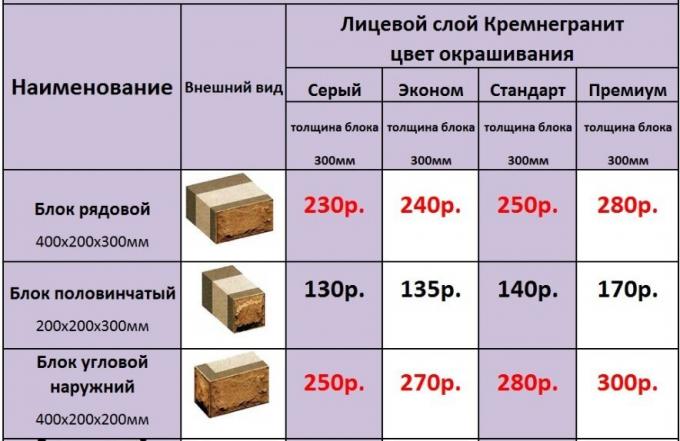 | Наименование | Внешний вид | Лицевой слой Кремнегранит цвет окрашивания | | | |
|---|---|---|---|---|---|
| | | Серый | Эконом | Стандарт | Премиум |
| | | толщина блока 300мм | толщина блока 300мм | толщина блока 300мм | толщина блока 300мм |
| Блок рядовой 400х200х300мм | | 230р. | 240р. | 250р. | 280р. |
| Блок половинчатый 200х200х300мм | | 130р. | 135р. | 140р. | 170р. |
| Блок угловой наружний 400х200х200мм | | 250р. | 270р. | 280р. | 300р. |